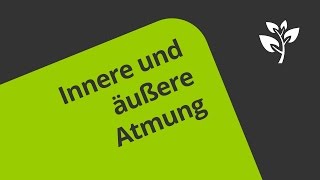 Innere und äußere Atmung